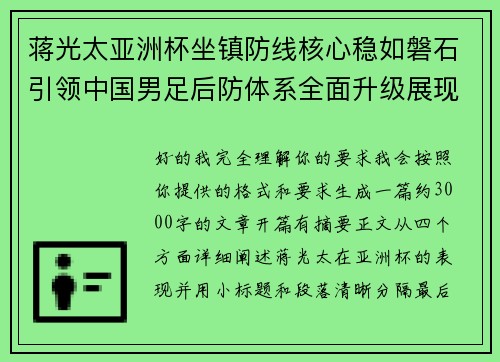 蒋光太亚洲杯坐镇防线核心稳如磐石引领中国男足后防体系全面升级展现

好的我完全理解你的要求我会按照你提供的格式和要求生成一篇约3000字的文章开篇有摘要正文从四个方面详细阐述蒋光太在亚洲杯的表现并用小标题和段落清晰分隔最后